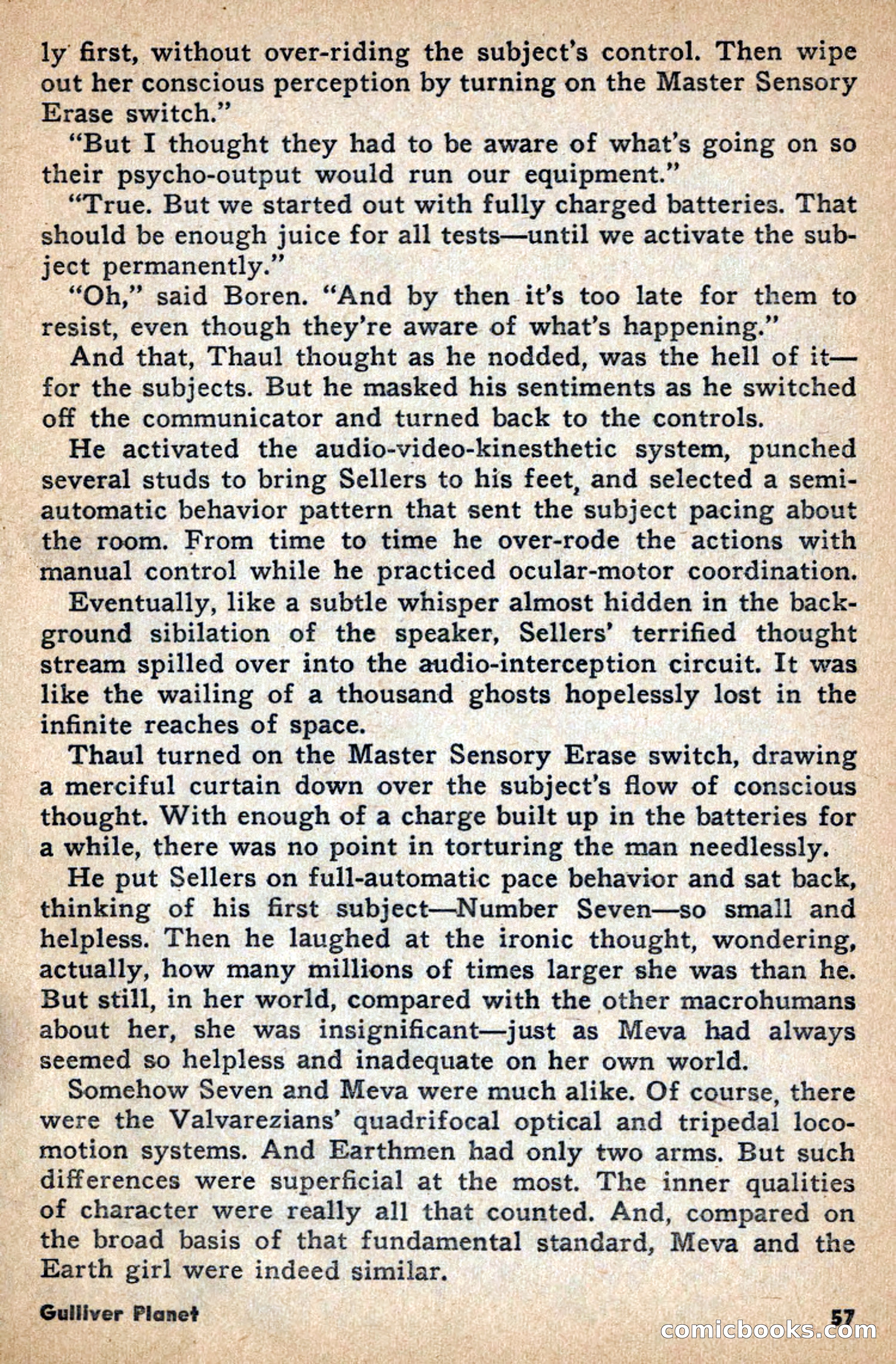 ly first, without over-riding the subject's control. Then wipe out her conscious perception by turning on the Master Sensory Erase switch."

"But I thought they had to be aware of what's going on so their psycho-output would run our equipment."

"True. But we started out with fully charged batteries. That should be enough juice for all tests—until we activate the subject permanently."

"Oh," said Boren. "And by then it's too late for them to resist, even though they're aware of what's happening."

And that, Thaul thought as he nodded, was the hell of it—for the subjects. But he masked his sentiments as he switched off the communicator and turned back to the controls.

He activated the audio-video-kinesthetic system, punched several studs to bring Sellers to his feet, and selected a semi-automatic behavior pattern that sent the subject pacing about the room. From time to time he over-rode the actions with manual control while he practiced ocular-motor coordination.

Eventually, like a subtle whisper almost hidden in the background sibilation of the speaker, Sellers' terrified thought stream spilled over into the audio-interception circuit. It was like the wailing of a thousand ghosts hopelessly lost in the infinite reaches of space.

Thaul turned on the Master Sensory Erase switch, drawing a merciful curtain down over the subject's flow of conscious thought. With enough of a charge built up in the batteries for a while, there was no point in torturing the man needlessly.

He put Sellers on full-automatic pace behavior and sat back, thinking of his first subject—Number Seven—so small and helpless. Then he laughed at the ironic thought, wondering, actually, how many millions of times larger she was than he. But still, in her world, compared with the other macrohumans about her, she was insignificant—just as Meva had always seemed so helpless and inadequate on her own world.

Somehow Seven and Meva were much alike. Of course, there were the Valvarezians' quadrifocal optical and tripedal locomotion systems. And Earthmen had only two arms. But such differences were superficial at the most. The inner qualities of character were really all that counted. And, compared on the broad basis of that fundamental standard, Meva and the Earth girl were indeed similar.

Gulliver Planet 57

comicbooks.com